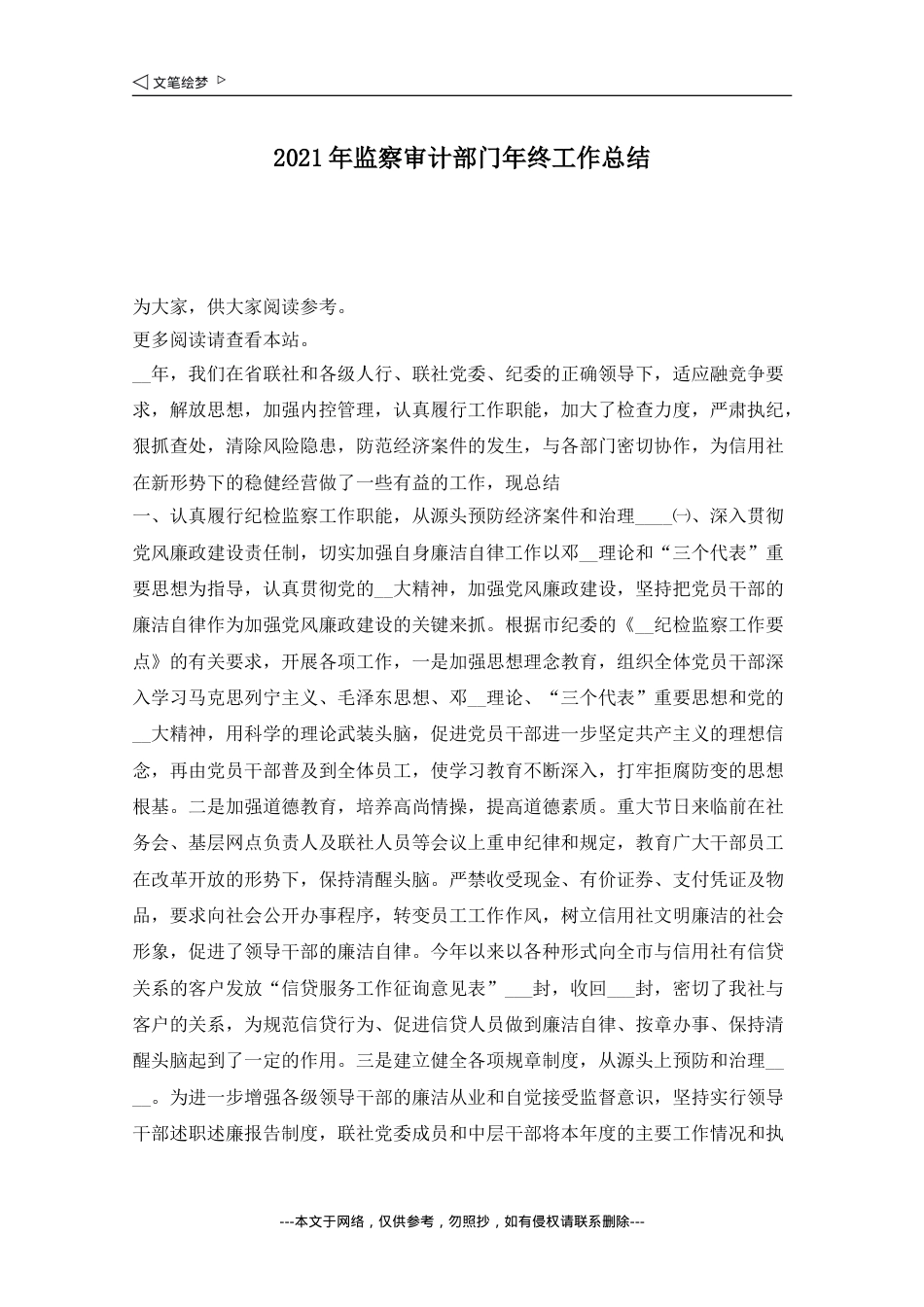 ◁ 文笔绘梦 ▷

2021年监察审计部门年终工作总结

为大家，供大家阅读参考。

更多阅读请查看本站。

__年，我们在省联社和各级人行、联社党委、纪委的正确领导下，适应融竞争要求，解放思想，加强内控管理，认真履行工作职能，加大了检查力度，严肃执纪，狠抓查处，清除风险隐患，防范经济案件的发生，与各部门密切协作，为信用社在新形势下的稳健经营做了一些有益的工作，现总结

一、认真履行纪检监察工作职能，从源头预防经济案件和治理____㈠、深入贯彻党风廉政建设责任制，切实加强自身廉洁自律工作以邓__理论和“三个代表”重要思想为指导，认真贯彻党的__大精神，加强党风廉政建设，坚持把党员干部的廉洁自律作为加强党风廉政建设的关键来抓。根据市纪委的《__纪检监察工作要点》的有关要求，开展各项工作，一是加强思想理念教育，组织全体党员干部深入学习马克思列宁主义、毛泽东思想、邓__理论、“三个代表”重要思想和党的__大精神，用科学的理论武装头脑，促进党员干部进一步坚定共产主义的理想信念，再由党员干部普及到全体员工，使学习教育不断深入，打牢拒腐防变的思想根基。二是加强道德教育，培养高尚情操，提高道德素质。重大节日来临前在社务会、基层网点负责人及联社人员等会议上重申纪律和规定，教育广大干部员工在改革开放的形势下，保持清醒头脑。严禁收受现金、有价证券、支付凭证及物品，要求向社会公开办事程序，转变员工工作作风，树立信用社文明廉洁的社会形象，促进了领导干部的廉洁自律。今年以来以各种形式向全市与信用社有信贷关系的客户发放“信贷服务工作征询意见表”___封，收回___封，密切了我社与客户的关系，为规范信贷行为、促进信贷人员做到廉洁自律、按章办事、保持清醒头脑起到了一定的作用。三是建立健全各项规章制度，从源头上预防和治理____。为进一步增强各级领导干部的廉洁从业和自觉接受监督意识，坚持实行领导干部述职述廉报告制度，联社党委成员和中层干部将本年度的主要工作情况和执

---本文于网络，仅供参考，勿照抄，如有侵权请联系删除---